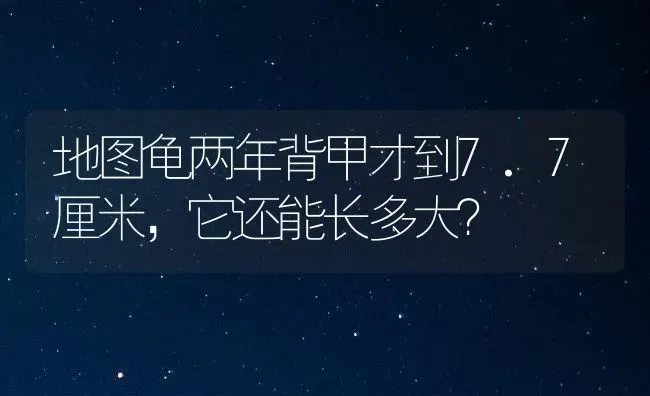 地图龟两年背甲才到7．7厘米，它还能长多大?